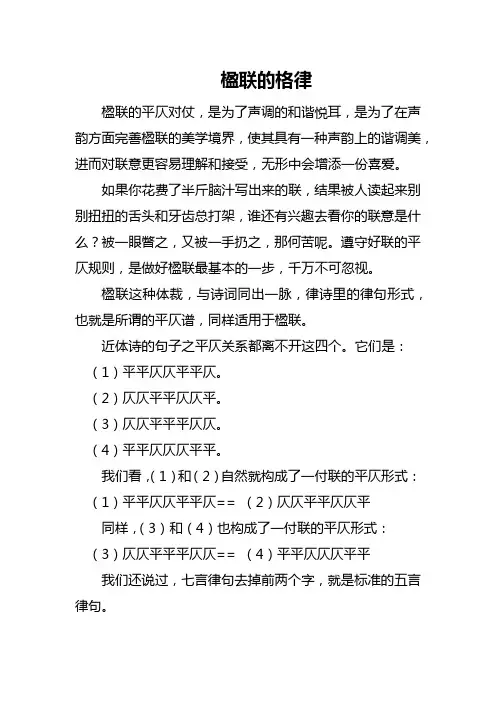 楹联的格律

楹联的平仄对仗，是为了声调的和谐悦耳，是为了在声韵方面完善楹联的美学境界，使其具有一种声韵上的谐调美，进而对联意更容易理解和接受，无形中会增添一份喜爱。

如果你花费了半斤脑汁写出来的联，结果被人读起来别别扭扭的舌头和牙齿总打架，谁还有兴趣去看你的联意是什么？被一眼瞥之，又被一手扔之，那何苦呢。遵守好联的平仄规则，是做好楹联最基本的一步，千万不可忽视。

楹联这种体裁，与诗词同出一脉，律诗里的律句形式，也就是所谓的平仄谱，同样适用于楹联。

近体诗的句子之平仄关系都离不开这四个。它们是：

（1）平平仄仄平平仄。

（2）仄仄平平仄仄平。

（3）仄仄平平平仄仄。

（4）平平仄仄仄平平。

我们看，（1）和（2）自然就构成了一付联的平仄形式：

（1）平平仄仄平平仄==　（2）仄仄平平仄仄平

同样，（3）和（4）也构成了一付联的平仄形式：

（3）仄仄平平平仄仄==　（4）平平仄仄仄平平

我们还说过，七言律句去掉前两个字，就是标准的五言律句。